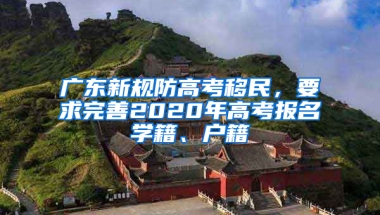 广东新规防高考移民，要求完善2020年高考报名学籍、户籍